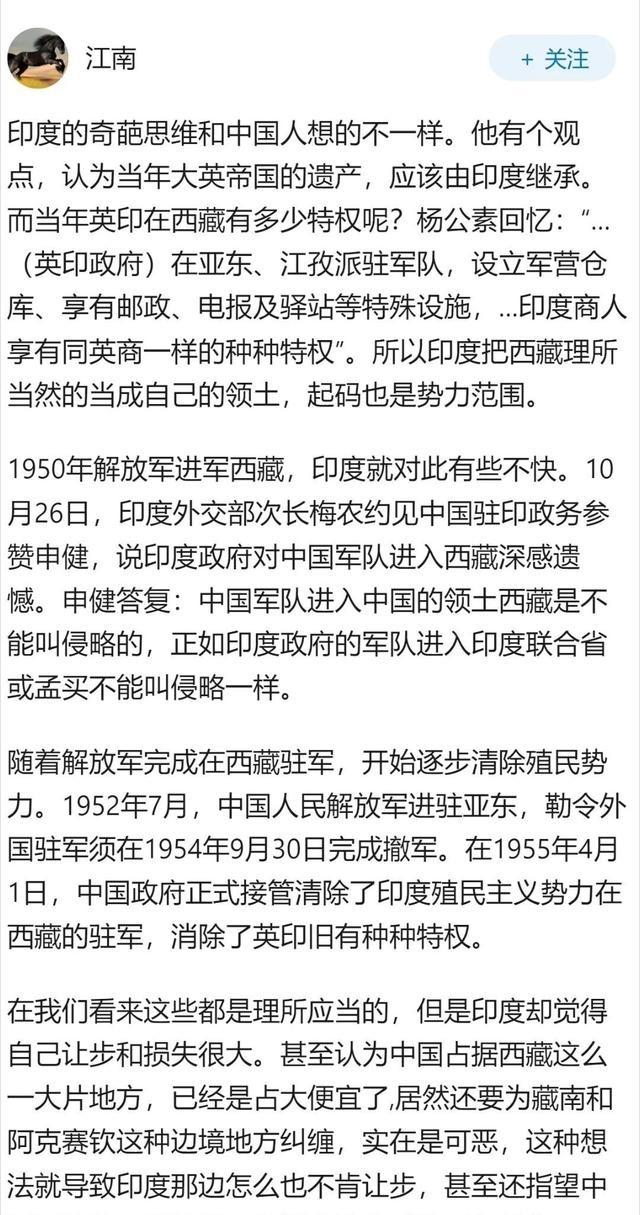 江南

+ 关注

印度的奇葩思维和中国人想的不一样。他有个观点，认为当年大英帝国的遗产，应该由印度继承。而当年英印在西藏有多少特权呢？杨公素回忆：“...（英印政府）在亚东、江孜派驻军队，设立军营仓库、享有邮政、电报及驿站等特殊设施，...印度商人享有同英商一样的种种特权”。所以印度把西藏理所当然的当成自己的领土，起码也是势力范围。

1950年解放军进军西藏，印度就对此有些不快。10月26日，印度外交部次长梅农约见中国驻印政务参赞申健，说印度政府对中国军队进入西藏深感遗憾。申健答复：中国军队进入中国的领土西藏是不能叫侵略的，正如印度政府的军队进入印度联合省或孟买不能叫侵略一样。

随着解放军完成在西藏驻军，开始逐步清除殖民势力。1952年7月，中国人民解放军进驻亚东，勒令外国驻军须在1954年9月30日完成撤军。在1955年4月1日，中国政府正式接管清除了印度殖民主义势力在西藏的驻军，消除了英印旧有种种特权。

在我们看来这些都是理所应当的，但是印度却觉得自己让步和损失很大。甚至认为中国占据西藏这么一大片地方，已经是占大便宜了,居然还要为藏南和阿克赛钦这种边境地方纠缠，实在是可恶，这种想法就导致印度那边怎么也不肯让步，甚至还指望中